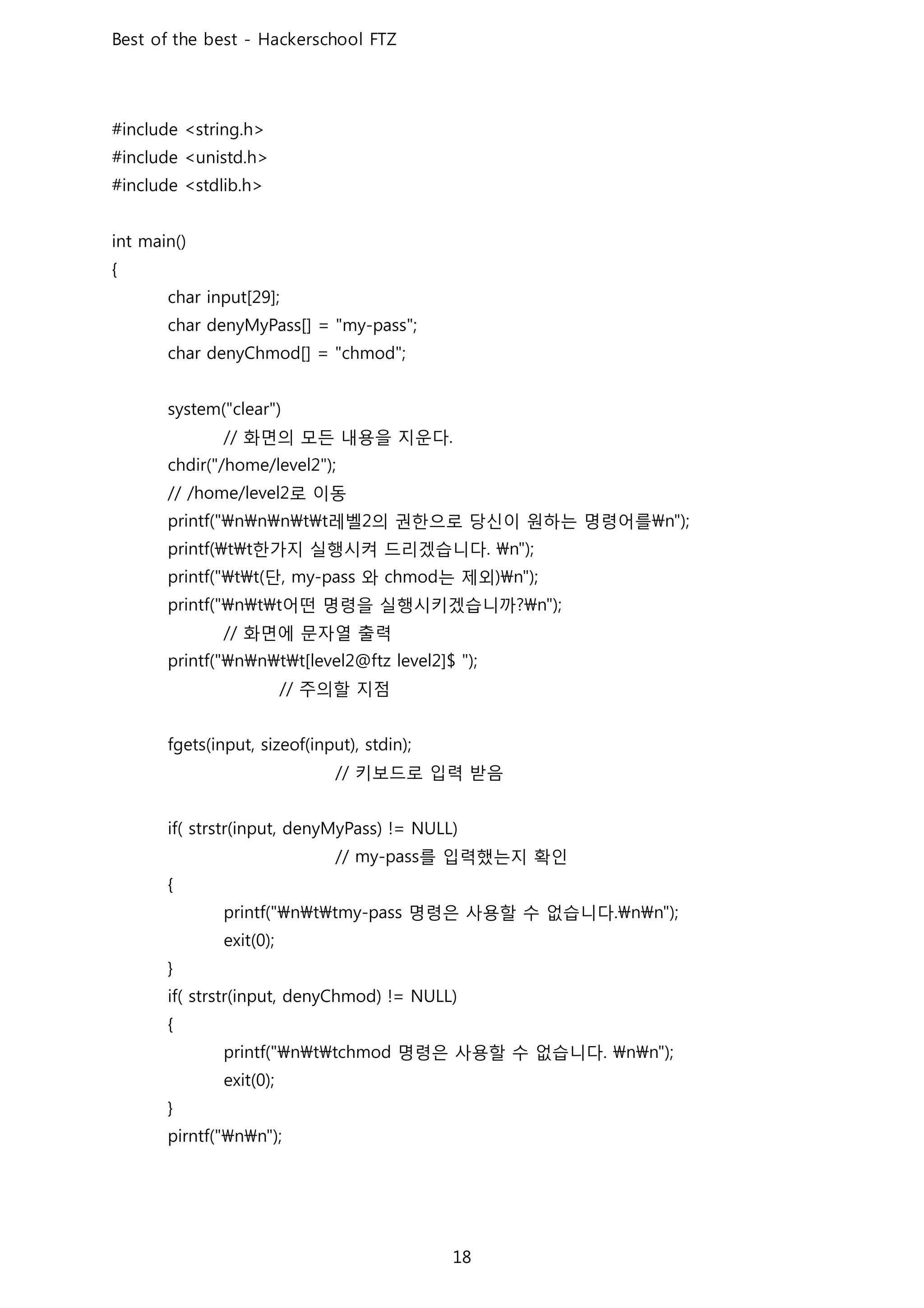 Best of the best - Hackerschool FTZ

#include <string.h>
#include <unistd.h>
#include <stdlib.h>

int main()
{
char input[29];
char denyMyPass[] = "my-pass";
char denyChmod[] = "chmod";

system("clear")
// 화면의 모든 내용을 지운다.
chdir("/home/level2");
// /home/level2로 이동
printf("₩n₩n₩n₩t₩t레벨2의 권한으로 당신이 원하는 명령어를₩n");
printf(₩t₩t한가지 실행시켜 드리겠습니다. ₩n");
printf("₩t₩t(단, my-pass 와 chmod는 제외)₩n");
printf("₩n₩t₩t어떤 명령을 실행시키겠습니까?₩n");
// 화면에 문자열 출력
printf("₩n₩n₩t₩t[level2@ftz level2]$ ");
// 주의할 지점

fgets(input, sizeof(input), stdin);
// 키보드로 입력 받음

if( strstr(input, denyMyPass) != NULL)
// my-pass를 입력했는지 확인
{
printf("₩n₩t₩tmy-pass 명령은 사용할 수 없습니다.₩n₩n");
exit(0);
}
if( strstr(input, denyChmod) != NULL)
{
printf("₩n₩t₩tchmod 명령은 사용할 수 없습니다. ₩n₩n");
exit(0);
}
pirntf("₩n₩n");

18